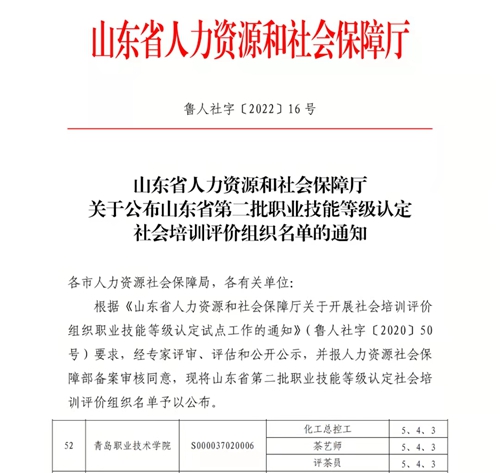 山东省人力资源和社会保障厅

鲁人社字〔2022〕16号

山东省人力资源和社会保障厅
关于公布山东省第二批职业技能等级认定
社会培训评价组织名单的通知

各市人力资源社会保障局，各有关单位：

根据《山东省人力资源和社会保障厅关于开展社会培训评价组织职业技能等级认定试点工作的通知》（鲁人社字〔2020〕50号）要求，经专家评审、评估和公开公示，并报人力资源社会保障部备案审核同意，现将山东省第二批职业技能等级认定社会培训评价组织名单予以公布。

| 52 | 青岛职业技术学院 | S000037020006 | 化工总控工 | 5、4、3 |
|---|---|---|---|---|
| | | | 茶艺师 | 5、4、3 |
| | | | 评茶员 | 5、4、3 |